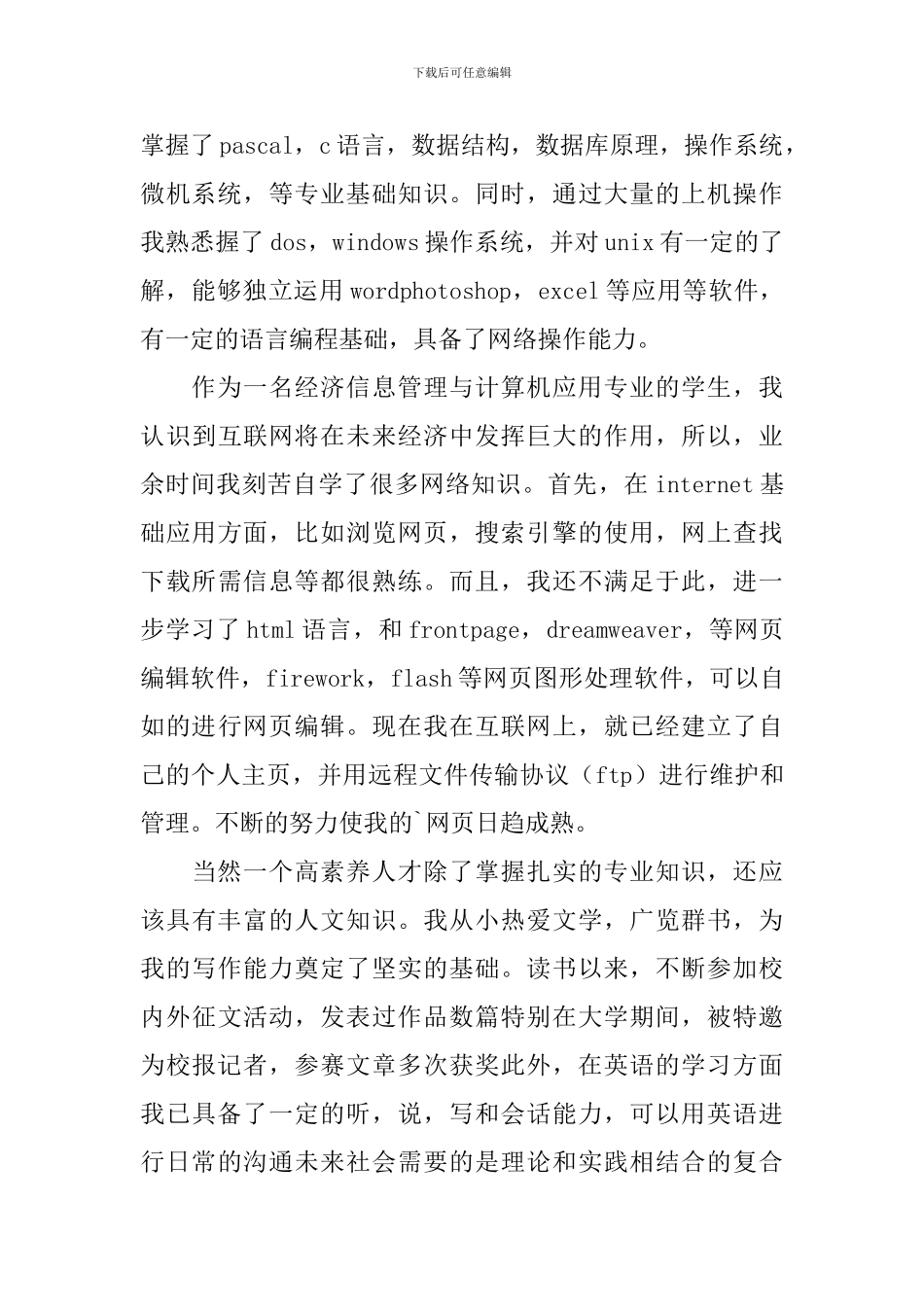 下载后可任意编辑

掌握了pascal，c语言，数据结构，数据库原理，操作系统，微机系统，等专业基础知识。同时，通过大量的上机操作我熟悉握了dos，windows操作系统，并对unix有一定的了解，能够独立运用wordphotoshop，excel等应用等软件，有一定的语言编程基础，具备了网络操作能力。

作为一名经济信息管理与计算机应用专业的学生，我认识到互联网将在未来经济中发挥巨大的作用，所以，业余时间我刻苦自学了很多网络知识。首先，在internet基础应用方面，比如浏览网页，搜索引擎的使用，网上查找下载所需信息等都很熟练。而且，我还不满足于此，进一步学习了html语言，和frontpage，dreamweaver，等网页编辑软件，firework，flash等网页图形处理软件，可以自如的进行网页编辑。现在我在互联网上，就已经建立了自己的个人主页，并用远程文件传输协议（ftp）进行维护和管理。不断的努力使我的`网页日趋成熟。

当然一个高素养人才除了掌握扎实的专业知识，还应该具有丰富的人文知识。我从小热爱文学，广览群书，为我的写作能力奠定了坚实的基础。读书以来，不断参加校内外征文活动，发表过作品数篇特别在大学期间，被特邀为校报记者，参赛文章多次获奖此外，在英语的学习方面我已具备了一定的听，说，写和会话能力，可以用英语进行日常的沟通未来社会需要的是理论和实践相结合的复合